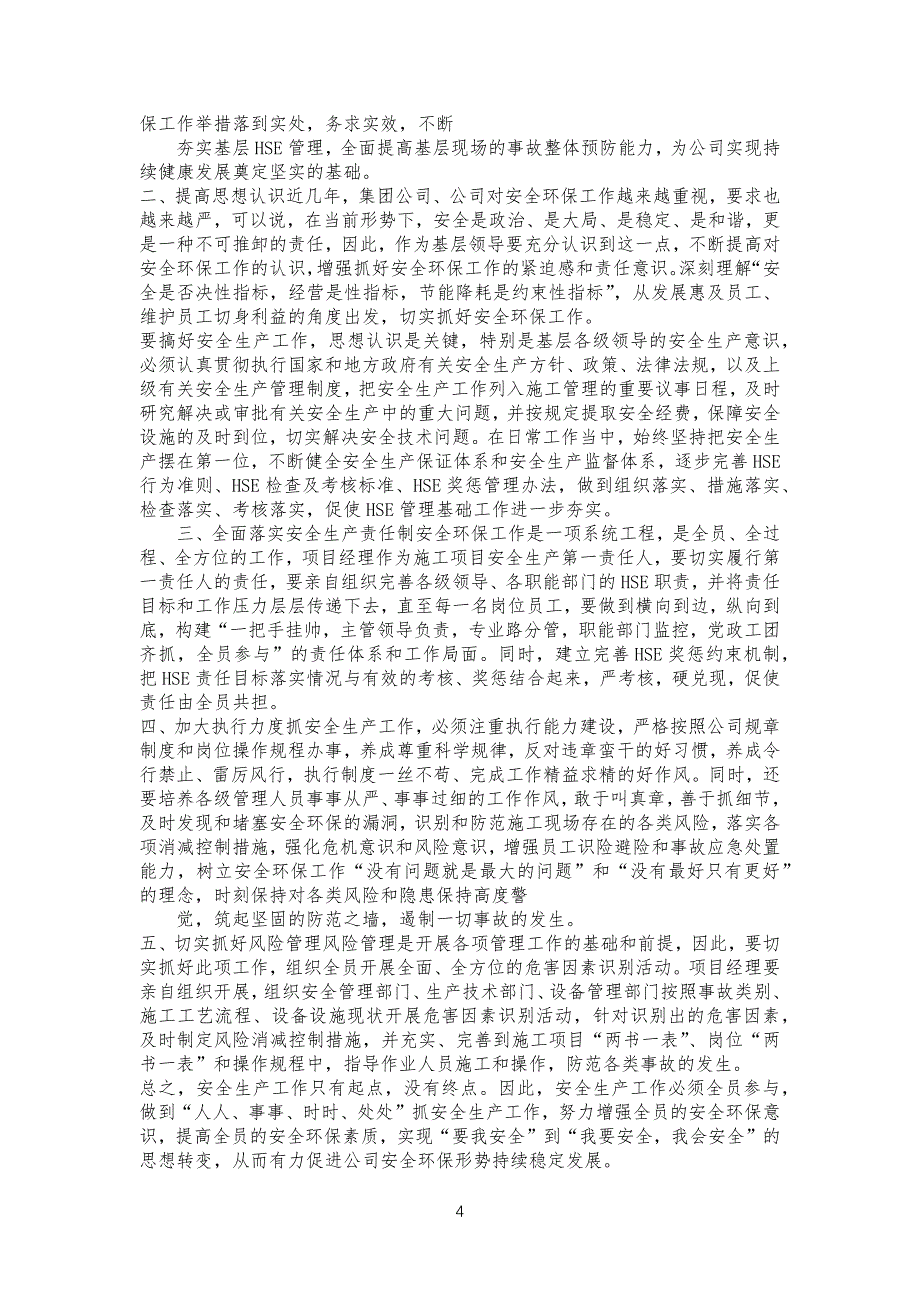 保工作举措落到实处，务求实效，不断

夯实基层HSE管理，全面提高基层现场的事故整体预防能力，为公司实现持续健康发展奠定坚实的基础。

二、提高思想认识近几年，集团公司、公司对安全环保工作越来越重视，要求也越来越严，可以说，在当前形势下，安全是政治、是大局、是稳定、是和谐，更是一种不可推卸的责任，因此，作为基层领导要充分认识到这一点，不断提高对安全环保工作的认识，增强抓好安全环保工作的紧迫感和责任意识。深刻理解“安全是否决性指标，经营是性指标，节能降耗是约束性指标”，从发展惠及员工、维护员工切身利益的角度出发，切实抓好安全环保工作。

要搞好安全生产工作，思想认识是关键，特别是基层各级领导的安全生产意识，必须认真贯彻执行国家和地方政府有关安全生产方针、政策、法律法规，以及上级有关安全生产管理制度，把安全生产工作列入施工管理的重要议事日程，及时研究解决或审批有关安全生产中的重大问题，并按规定提取安全经费，保障安全设施的及时到位，切实解决安全技术问题。在日常工作当中，始终坚持把安全生产摆在第一位，不断健全安全生产保证体系和安全生产监督体系，逐步完善HSE行为准则、HSE检查及考核标准、HSE奖惩管理办法，做到组织落实、措施落实、检查落实、考核落实，促使HSE管理基础工作进一步夯实。

三、全面落实安全生产责任制安全环保工作是一项系统工程，是全员、全过程、全方位的工作，项目经理作为施工项目安全生产第一责任人，要切实履行第一责任人的责任，要亲自组织完善各级领导、各职能部门的HSE职责，并将责任目标和工作压力层层传递下去，直至每一名岗位员工，要做到横向到边，纵向到底，构建“一把手挂帅，主管领导负责，专业路分管，职能部门监控，党政工团齐抓，全员参与”的责任体系和工作局面。同时，建立完善HSE奖惩约束机制，把HSE责任目标落实情况与有效的考核、奖惩结合起来，严考核，硬兑现，促使责任由全员共担。

四、加大执行力度抓安全生产工作，必须注重执行能力建设，严格按照公司规章制度和岗位操作规程办事，养成尊重科学规律，反对违章蛮干的好习惯，养成令行禁止、雷厉风行，执行制度一丝不苟、完成工作精益求精的好作风。同时，还要培养各级管理人员事事从严、事事过细的工作作风，敢于叫真章，善于抓细节，及时发现和堵塞安全环保的漏洞，识别和防范施工现场存在的各类风险，落实各项消减控制措施，强化危机意识和风险意识，增强员工识险避险和事故应急处置能力，树立安全环保工作“没有问题就是最大的问题”和“没有最好只有更好”的理念，时刻保持对各类风险和隐患保持高度警

觉，筑起坚固的防范之墙，遏制一切事故的发生。

五、切实抓好风险管理风险管理是开展各项管理工作的基础和前提，因此，要切实抓好此项工作，组织全员开展全面、全方位的危害因素识别活动。项目经理要亲自组织开展，组织安全管理部门、生产技术部门、设备管理部门按照事故类别、施工工艺流程、设备设施现状开展危害因素识别活动，针对识别出的危害因素，及时制定风险消减控制措施，并充实、完善到施工项目“两书一表”、岗位“两书一表”和操作规程中，指导作业人员施工和操作，防范各类事故的发生。

总之，安全生产工作只有起点，没有终点。因此，安全生产工作必须全员参与，做到“人人、事事、时时、处处”抓安全生产工作，努力增强全员的安全环保意识，提高全员的安全环保素质，实现“要我安全”到“我要安全，我会安全”的思想转变，从而有力促进公司安全环保形势持续稳定发展。

4